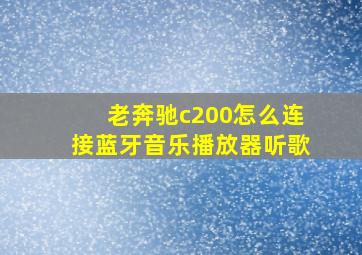 老奔驰c200怎么连接蓝牙音乐播放器听歌